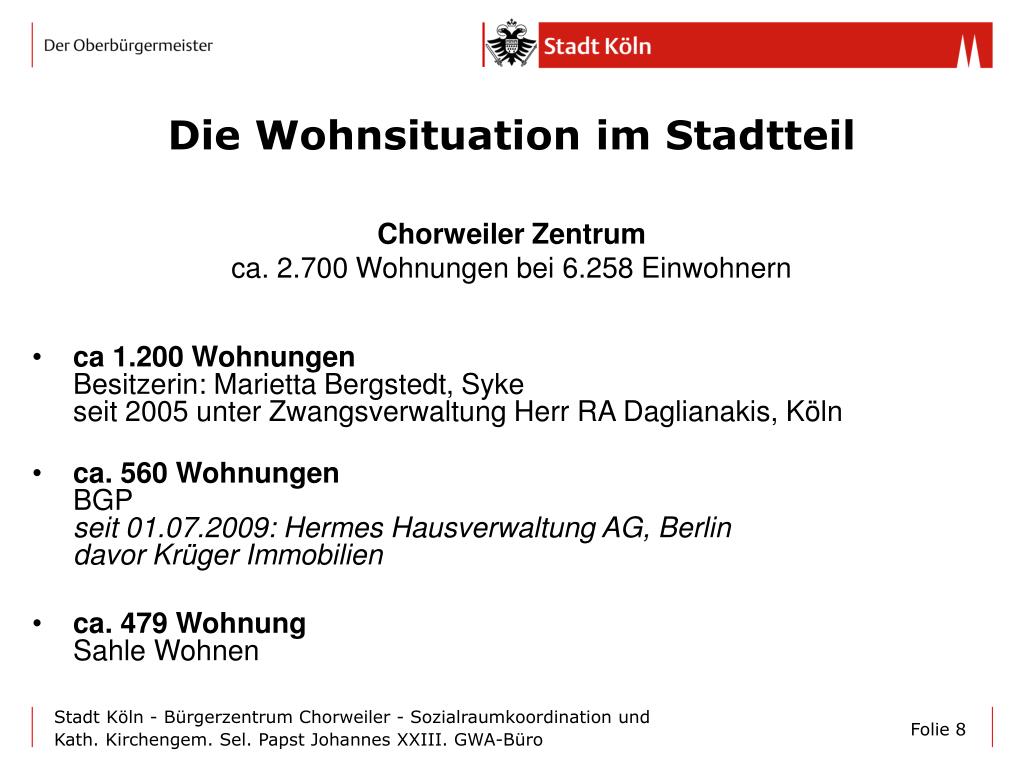 Der Oberbürgermeister

Stadt Köln

Die Wohnsituation im Stadtteil

Chorweiler Zentrum
ca. 2.700 Wohnungen bei 6.258 Einwohnern

• ca 1.200 Wohnungen
Besitzerin: Marietta Bergstedt, Syke
seit 2005 unter Zwangsverwaltung Herr RA Daglianakis, Köln

• ca. 560 Wohnungen
BGP
seit 01.07.2009: Hermes Hausverwaltung AG, Berlin
davor Krüger Immobilien

• ca. 479 Wohnung
Sahle Wohnen

Stadt Köln - Bürgerzentrum Chorweiler - Sozialraumkoordination und Kath. Kirchengem. Sel. Papst Johannes XXIII. GWA-Büro

Folie 8